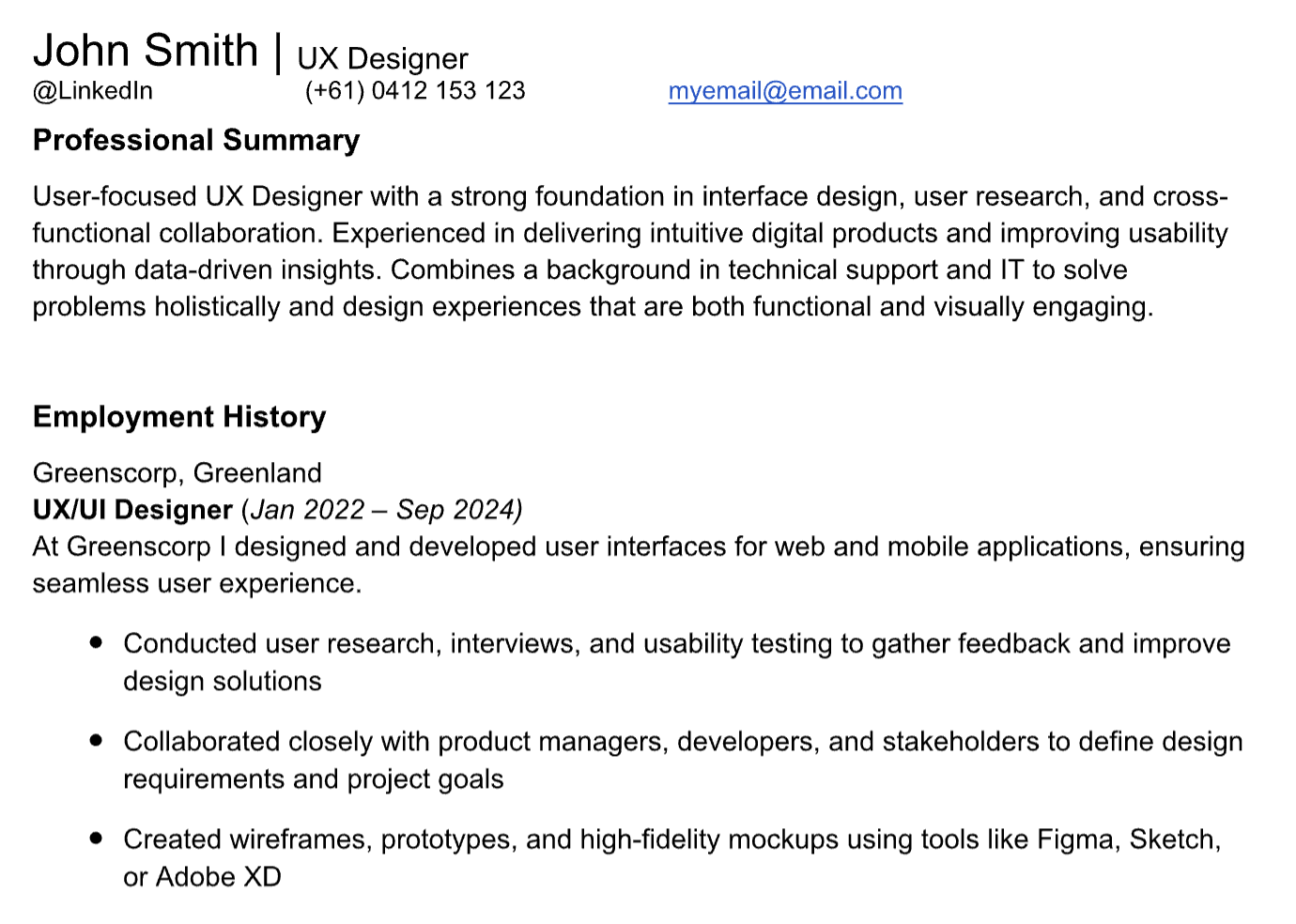 John Smith | UX Designer
@LinkedIn (+61) 0412 153 123 myemail@email.com

Professional Summary

User-focused UX Designer with a strong foundation in interface design, user research, and cross-functional collaboration. Experienced in delivering intuitive digital products and improving usability through data-driven insights. Combines a background in technical support and IT to solve problems holistically and design experiences that are both functional and visually engaging.

Employment History

Greenscorp, Greenland
UX/UI Designer (Jan 2022 – Sep 2024)
At Greenscorp I designed and developed user interfaces for web and mobile applications, ensuring seamless user experience.

• Conducted user research, interviews, and usability testing to gather feedback and improve design solutions
• Collaborated closely with product managers, developers, and stakeholders to define design requirements and project goals
• Created wireframes, prototypes, and high-fidelity mockups using tools like Figma, Sketch, or Adobe XD